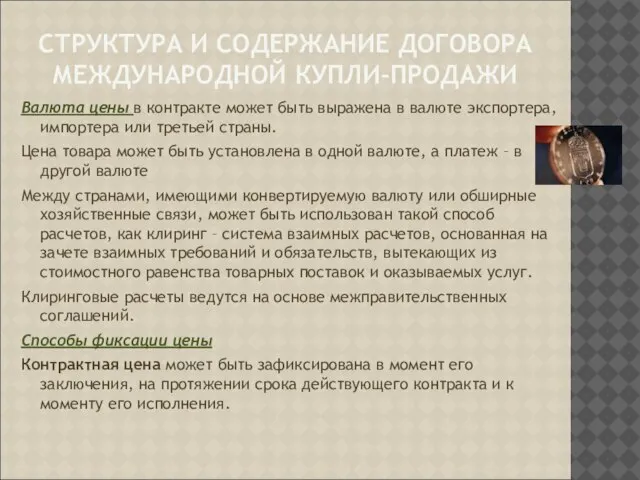 СТРУКТУРА И СОДЕРЖАНИЕ ДОГОВОРА МЕЖДУНАРОДНОЙ КУПЛИ-ПРОДАЖИ

Валюта цены в контракте может быть выражена в валюте экспортера, импортера или третьей страны.

Цена товара может быть установлена в одной валюте, а платеж – в другой валюте

Между странами, имеющими конвертируемую валюту или обширные хозяйственные связи, может быть использован такой способ расчетов, как клиринг – система взаимных расчетов, основанная на зачете взаимных требований и обязательств, вытекающих из стоимостного равенства товарных поставок и оказываемых услуг.

Клиринговые расчеты ведутся на основе межправительственных соглашений.

Способы фиксации цены

Контрактная цена может быть зафиксирована в момент его заключения, на протяжении срока действующего контракта и к моменту его исполнения.